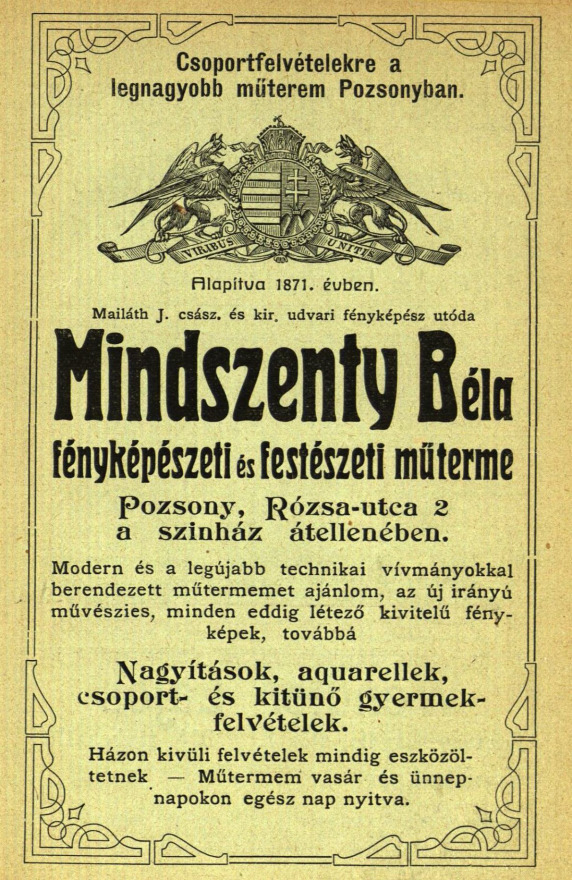 Csoportfelvételekre a legnagyobb műterem Pozsonyban.

VIRIBUS UNITIS

Alapítva 1871. évben.

Mailáth J. csász. és kir. udvari fényképész utóda

Mindszenty Béla

fényképészeti és festészeti műterme

Pozsony, Rózsa-utca 2
a szinház átellenében.

Modern és a legújabb technikai vívmányokkal berendezett műtermemet ajánlom, az új irányú művészies, minden eddig létező kivitelű fényképek, továbbá

Nagyítások, aquarellek, csoport- és kitünő gyermekfelvételek.

Házon kivüli felvételek mindig eszközöltetnek — Műtermem vasár és ünnepnapokon egész nap nyitva.